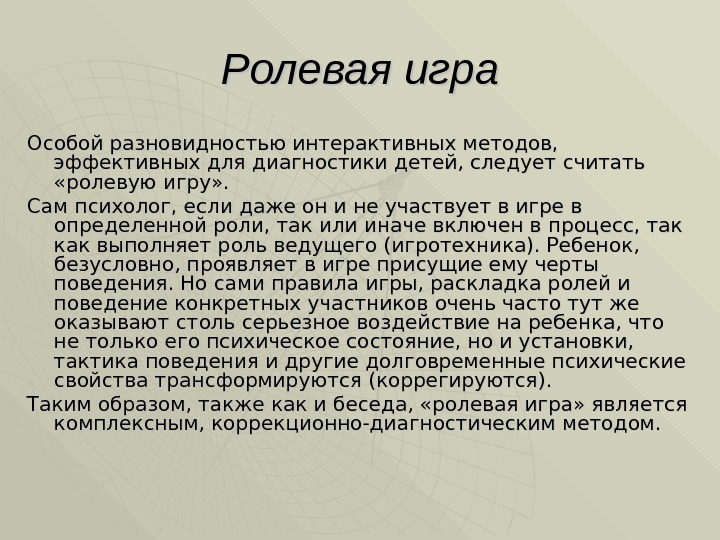 Ролевая игра

Особой разновидностью интерактивных методов, эффективных для диагностики детей, следует считать «ролевую игру».

Сам психолог, если даже он и не участвует в игре в определенной роли, так или иначе включен в процесс, так как выполняет роль ведущего (игротехника). Ребенок, безусловно, проявляет в игре присущие ему черты поведения. Но сами правила игры, раскладка ролей и поведение конкретных участников очень часто тут же оказывают столь серьезное воздействие на ребенка, что не только его психическое состояние, но и установки, тактика поведения и другие долговременные психические свойства трансформируются (коррегируются).

Таким образом, также как и беседа, «ролевая игра» является комплексным, коррекционно-диагностическим методом.